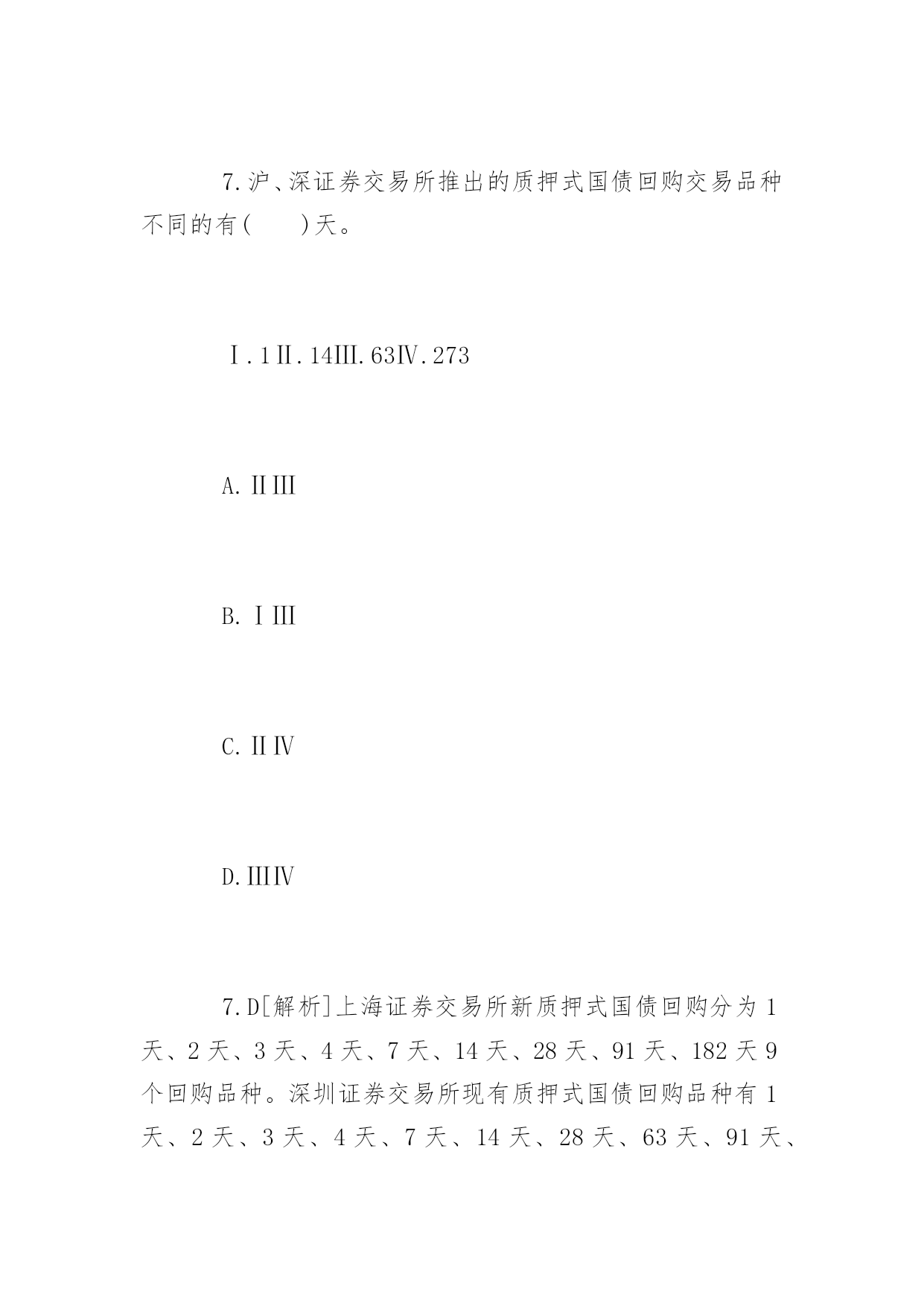 7.沪、深证券交易所推出的质押式国债回购交易品种不同的有(　　)天。

Ⅰ.1Ⅱ.14Ⅲ.63Ⅳ.273

A.ⅡⅢ

B.ⅠⅢ

C.ⅡⅣ

D.ⅢⅣ

7.D[解析]上海证券交易所新质押式国债回购分为1天、2天、3天、4天、7天、14天、28天、91天、182天9个回购品种。深圳证券交易所现有质押式国债回购品种有1天、2天、3天、4天、7天、14天、28天、63天、91天、